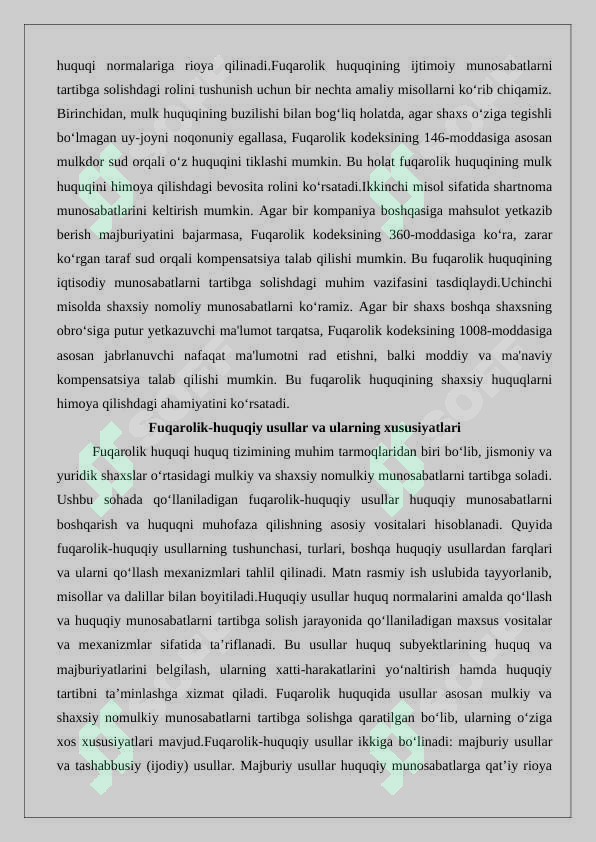 huquqi normalariga rioya qilinadi.Fuqarolik huquqining ijtimoiy munosabatlarni tartibga solishdagi rolini tushunish uchun bir nechta amaliy misollarni ko‘rib chiqamiz. Birinchidan, mulk huquqining buzilishi bilan bog‘liq holatda, agar shaxs o‘ziga tegishli bo‘lmagan uy-joyni noqonuniy egallasa, Fuqarolik kodeksining 146-moddasiga asosan mulkdor sud orqali o‘z huquqini tiklashi mumkin. Bu holat fuqarolik huquqining mulk huquqini himoya qilishdagi bevosita rolini ko‘rsatadi.Ikkinchi misol sifatida shartnoma munosabatlarini keltirish mumkin. Agar bir kompaniya boshqasiga mahsulot yetkazib berish majburiyatini bajarmasa, Fuqarolik kodeksining 360-moddasiga ko‘ra, zarar ko‘rgan taraf sud orqali kompensatsiya talab qilishi mumkin. Bu fuqarolik huquqining iqtisodiy munosabatlarni tartibga solishdagi muhim vazifasini tasdiqlaydi.Uchinchi misolda shaxsiy nomoliy munosabatlarni ko‘ramiz. Agar bir shaxs boshqa shaxsning obro‘siga putur yetkazuvchi ma'lumot tarqatsa, Fuqarolik kodeksining 1008-moddasiga asosan jabrlanuvchi nafaqat ma'lumotni rad etishni, balki moddiy va ma'naviy kompensatsiya talab qilishi mumkin. Bu fuqarolik huquqining shaxsiy huquqlarni himoya qilishdagi ahamiyatini ko‘rsatadi.

Fuqarolik-huquqiy usullar va ularning xususiyatlari

Fuqarolik huquqi huquq tizimining muhim tarmoqlaridan biri bo‘lib, jismoniy va yuridik shaxslar o‘rtasidagi mulkiy va shaxsiy nomulkiy munosabatlarni tartibga soladi. Ushbu sohada qo‘llaniladigan fuqarolik-huquqiy usullar huquqiy munosabatlarni boshqarish va huquqni muhofaza qilishning asosiy vositalari hisoblanadi. Quyida fuqarolik-huquqiy usullarning tushunchasi, turlari, boshqa huquqiy usullardan farqlari va ularni qo‘llash mexanizmlari tahlil qilinadi. Matn rasmiy ish uslubida tayyorlanib, misollar va dalillar bilan boyitiladi.Huquqiy usullar huquq normalarini amalda qo‘llash va huquqiy munosabatlarni tartibga solish jarayonida qo‘llaniladigan maxsus vositalar va mexanizmlar sifatida ta’riflanadi. Bu usullar huquq subyektlarining huquq va majburiyatlarini belgilash, ularning xatti-harakatlarini yo‘naltirish hamda huquqiy tartibni ta’minlashga xizmat qiladi. Fuqarolik huquqida usullar asosan mulkiy va shaxsiy nomulkiy munosabatlarni tartibga solishga qaratilgan bo‘lib, ularning o‘ziga xos xususiyatlari mavjud.Fuqarolik-huquqiy usullar ikkiga bo‘linadi: majburiy usullar va tashabbusiy (ijodiy) usullar. Majburiy usullar huquqiy munosabatlarga qat’iy rioya